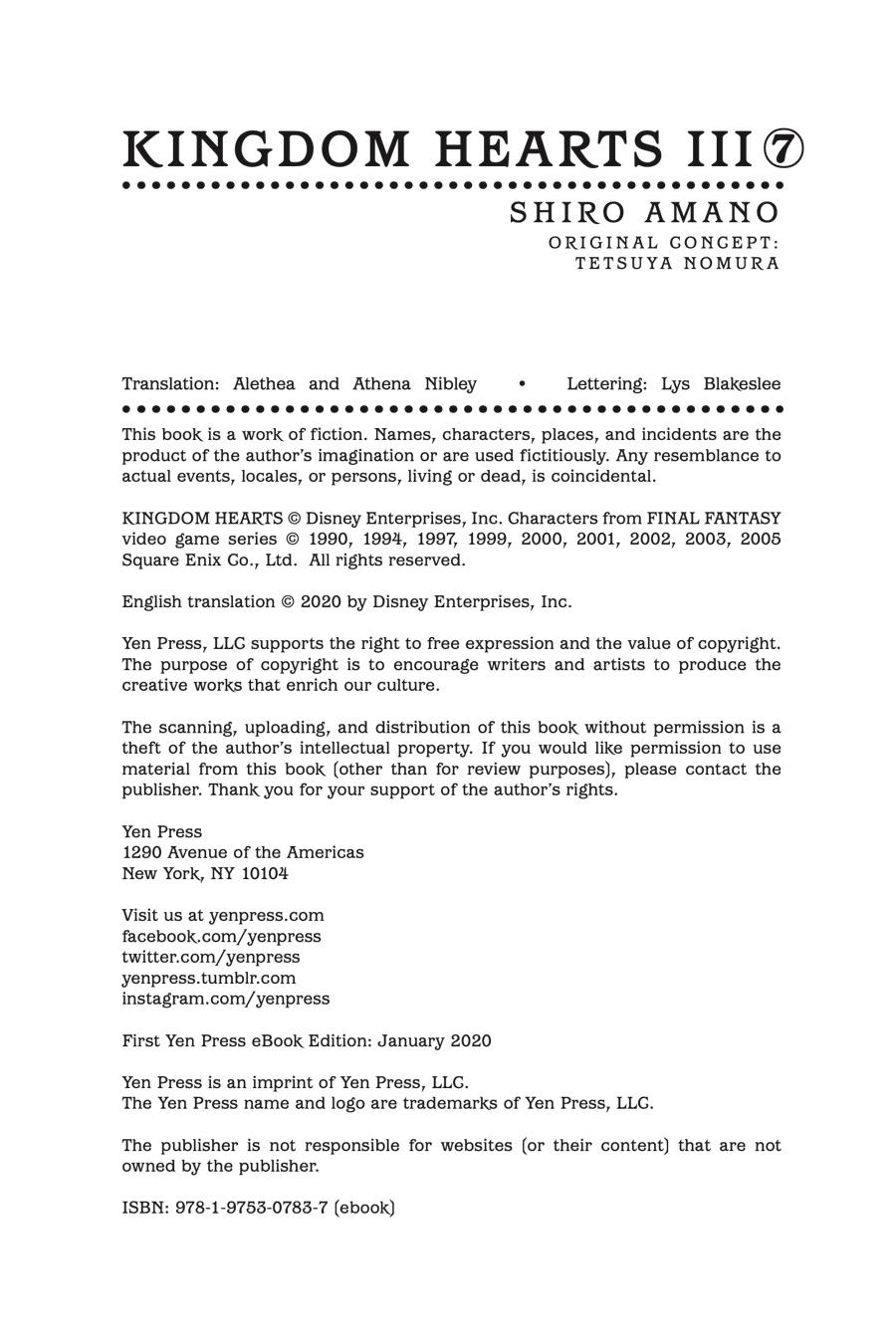 KINGDOM HEARTS III ⑦

SHIRO AMANO
ORIGINAL CONCEPT:
TETSUYA NOMURA

Translation: Alethea and Athena Nibley • Lettering: Lys Blakeslee

This book is a work of fiction. Names, characters, places, and incidents are the product of the author's imagination or are used fictitiously. Any resemblance to actual events, locales, or persons, living or dead, is coincidental.

KINGDOM HEARTS © Disney Enterprises, Inc. Characters from FINAL FANTASY video game series © 1990, 1994, 1997, 1999, 2000, 2001, 2002, 2003, 2005 Square Enix Co., Ltd. All rights reserved.

English translation © 2020 by Disney Enterprises, Inc.

Yen Press, LLC supports the right to free expression and the value of copyright. The purpose of copyright is to encourage writers and artists to produce the creative works that enrich our culture.

The scanning, uploading, and distribution of this book without permission is a theft of the author's intellectual property. If you would like permission to use material from this book (other than for review purposes), please contact the publisher. Thank you for your support of the author's rights.

Yen Press
1290 Avenue of the Americas
New York, NY 10104

Visit us at yenpress.com
facebook.com/yenpress
twitter.com/yenpress
yenpress.tumblr.com
instagram.com/yenpress

First Yen Press eBook Edition: January 2020

Yen Press is an imprint of Yen Press, LLC.
The Yen Press name and logo are trademarks of Yen Press, LLC.

The publisher is not responsible for websites (or their content) that are not owned by the publisher.

ISBN: 978-1-9753-0783-7 (ebook)